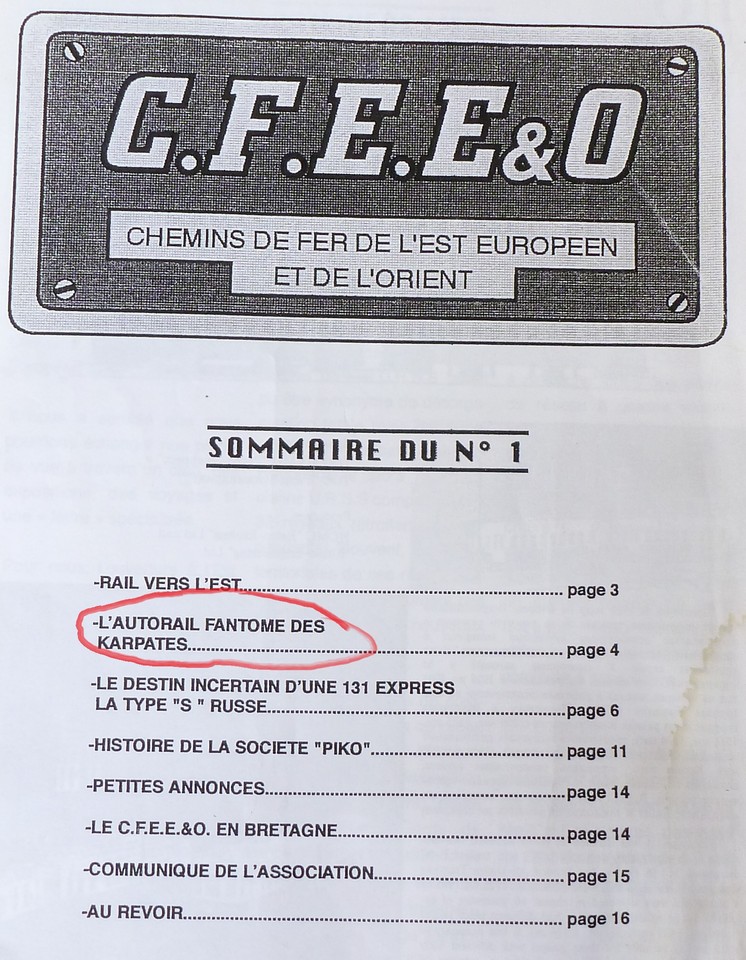 C.F.E.E&O

CHEMINS DE FER DE L'EST EUROPEEN
ET DE L'ORIENT

SOMMAIRE DU N° 1

-RAIL VERS L'EST page 3

-L'AUTORAIL FANTOME DES
KARPATES page 4

-LE DESTIN INCERTAIN D'UNE 131 EXPRESS
LA TYPE "S " RUSSE page 6

-HISTOIRE DE LA SOCIETE "PIKO" page 11

-PETITES ANNONCES page 14

-LE C.F.E.E.&O. EN BRETAGNE page 14

-COMMUNIQUE DE L'ASSOCIATION page 15

-AU REVOIR page 16